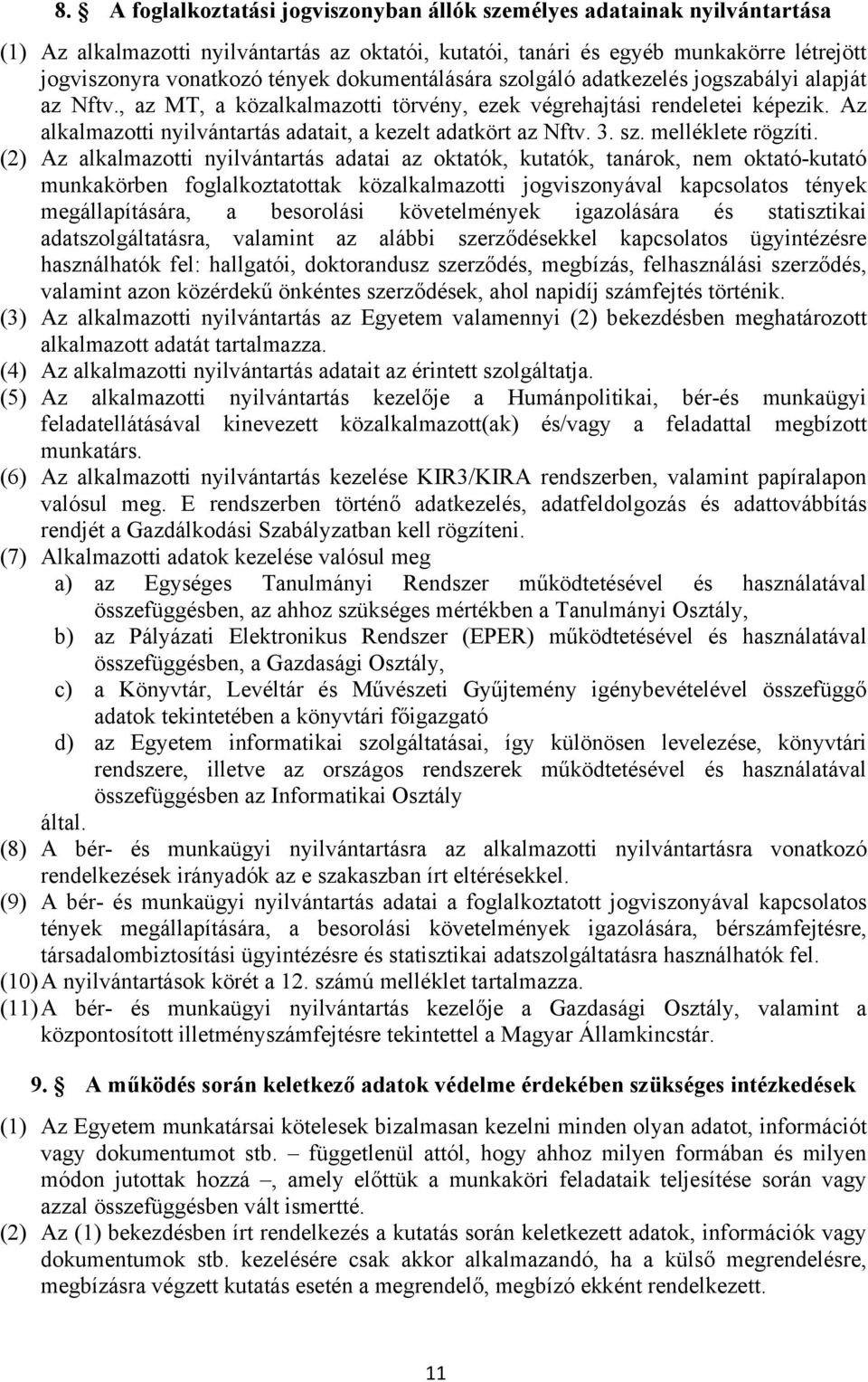 8. § A foglalkoztatási jogviszonyban állók személyes adatainak nyilvántartása

(1) Az alkalmazotti nyilvántartás az oktatói, kutatói, tanári és egyéb munkakörre létrejött jogviszonyra vonatkozó tények dokumentálására szolgáló adatkezelés jogszabályi alapját az Nftv., az MT, a közalkalmazotti törvény, ezek végrehajtási rendeletei képezik. Az alkalmazotti nyilvántartás adatait, a kezelt adatkört az Nftv. 3. sz. melléklete rögzíti.

(2) Az alkalmazotti nyilvántartás adatai az oktatók, kutatók, tanárok, nem oktató-kutató munkakörben foglalkoztatottak közalkalmazotti jogviszonyával kapcsolatos tények megállapítására, a besorolási követelmények igazolására és statisztikai adatszolgáltatásra, valamint az alábbi szerződésekkel kapcsolatos ügyintézésre használhatók fel: hallgatói, doktorandusz szerződés, megbízás, felhasználási szerződés, valamint azon közérdekű önkéntes szerződések, ahol napidíj számfejtés történik.

(3) Az alkalmazotti nyilvántartás az Egyetem valamennyi (2) bekezdésben meghatározott alkalmazott adatát tartalmazza.

(4) Az alkalmazotti nyilvántartás adatait az érintett szolgáltatja.

(5) Az alkalmazotti nyilvántartás kezelője a Humánpolitikai, bér-és munkaügyi feladatellátásával kinevezett közalkalmazott(ak) és/vagy a feladattal megbízott munkatárs.

(6) Az alkalmazotti nyilvántartás kezelése KIR3/KIRA rendszerben, valamint papíralapon valósul meg. E rendszerben történő adatkezelés, adatfeldolgozás és adattovábbítás rendjét a Gazdálkodási Szabályzatban kell rögzíteni.

(7) Alkalmazotti adatok kezelése valósul meg
a) az Egységes Tanulmányi Rendszer működtetésével és használatával összefüggésben, az ahhoz szükséges mértékben a Tanulmányi Osztály,
b) az Pályázati Elektronikus Rendszer (EPER) működtetésével és használatával összefüggésben, a Gazdasági Osztály,
c) a Könyvtár, Levéltár és Művészeti Gyűjtemény igénybevételével összefüggő adatok tekintetében a könyvtári főigazgató
d) az Egyetem informatikai szolgáltatásai, így különösen levelezése, könyvtári rendszere, illetve az országos rendszerek működtetésével és használatával összefüggésben az Informatikai Osztály
által.

(8) A bér- és munkaügyi nyilvántartásra az alkalmazotti nyilvántartásra vonatkozó rendelkezések irányadók az e szakaszban írt eltérésekkel.

(9) A bér- és munkaügyi nyilvántartás adatai a foglalkoztatott jogviszonyával kapcsolatos tények megállapítására, a besorolási követelmények igazolására, bérszámfejtésre, társadalombiztosítási ügyintézésre és statisztikai adatszolgáltatásra használhatók fel.

(10) A nyilvántartások körét a 12. számú melléklet tartalmazza.

(11) A bér- és munkaügyi nyilvántartás kezelője a Gazdasági Osztály, valamint a központosított illetményszámfejtésre tekintettel a Magyar Államkincstár.

9. § A működés során keletkező adatok védelme érdekében szükséges intézkedések

(1) Az Egyetem munkatársai kötelesek bizalmasan kezelni minden olyan adatot, információt vagy dokumentumot stb. – függetlenül attól, hogy ahhoz milyen formában és milyen módon jutottak hozzá –, amely előttük a munkaköri feladataik teljesítése során vagy azzal összefüggésben vált ismertté.

(2) Az (1) bekezdésben írt rendelkezés a kutatás során keletkezett adatok, információk vagy dokumentumok stb. kezelésére csak akkor alkalmazandó, ha a külső megrendelésre, megbízásra végzett kutatás esetén a megrendelő, megbízó ekként rendelkezett.

11